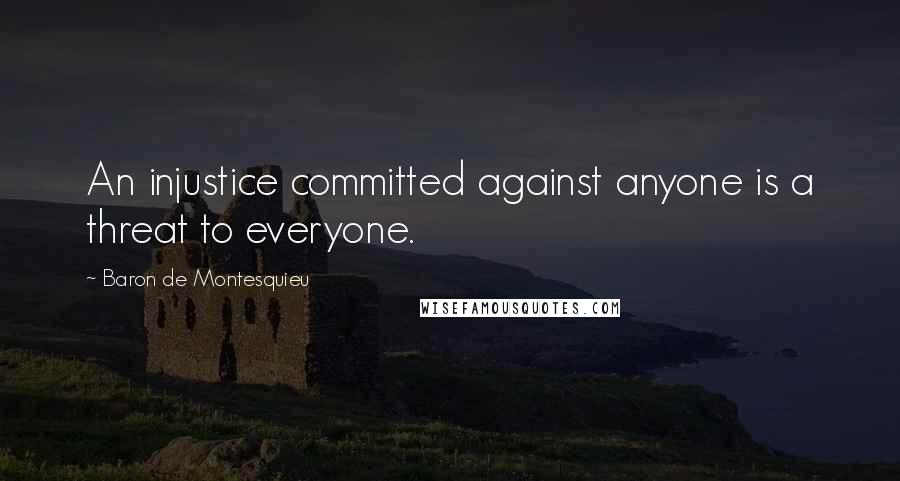 An injustice committed against anyone is a threat to everyone.

~ Baron de Montesquieu

WISEFAMOUSQUOTES.COM